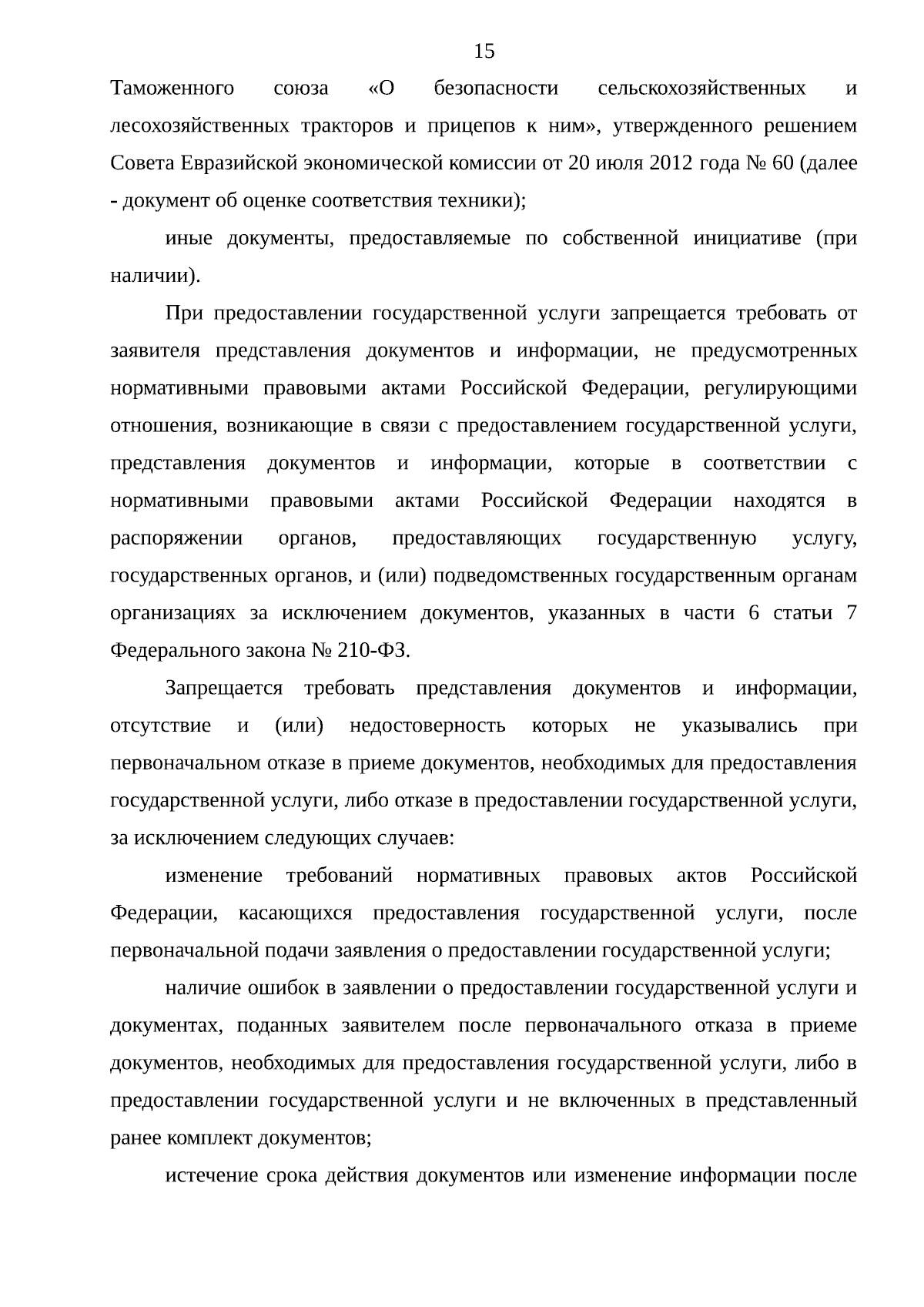 15

Таможенного союза «О безопасности сельскохозяйственных и лесохозяйственных тракторов и прицепов к ним», утвержденного решением Совета Евразийской экономической комиссии от 20 июля 2012 года № 60 (далее - документ об оценке соответствия техники);

иные документы, предоставляемые по собственной инициативе (при наличии).

При предоставлении государственной услуги запрещается требовать от заявителя представления документов и информации, не предусмотренных нормативными правовыми актами Российской Федерации, регулирующими отношения, возникающие в связи с предоставлением государственной услуги, представления документов и информации, которые в соответствии с нормативными правовыми актами Российской Федерации находятся в распоряжении органов, предоставляющих государственную услугу, государственных органов, и (или) подведомственных государственным органам организациях за исключением документов, указанных в части 6 статьи 7 Федерального закона № 210-ФЗ.

Запрещается требовать представления документов и информации, отсутствие и (или) недостоверность которых не указывались при первоначальном отказе в приеме документов, необходимых для предоставления государственной услуги, либо отказе в предоставлении государственной услуги, за исключением следующих случаев:

изменение требований нормативных правовых актов Российской Федерации, касающихся предоставления государственной услуги, после первоначальной подачи заявления о предоставлении государственной услуги;

наличие ошибок в заявлении о предоставлении государственной услуги и документах, поданных заявителем после первоначального отказа в приеме документов, необходимых для предоставления государственной услуги, либо в предоставлении государственной услуги и не включенных в представленный ранее комплект документов;

истечение срока действия документов или изменение информации после